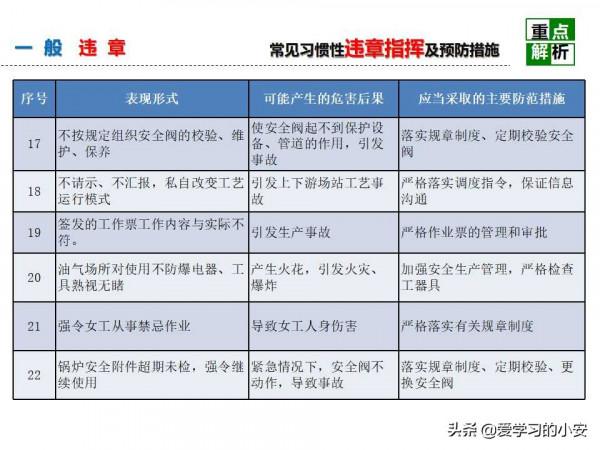 一般 违章

常见习惯性违章指挥及预防措施

重点解析

| 序号 | 表现形式 | 可能产生的危害后果 | 应当采取的主要防范措施 |
|---|---|---|---|
| 17 | 不按规定组织安全阀的校验、维护、保养 | 使安全阀起不到保护设备、管道的作用，引发事故 | 落实规章制度、定期校验安全阀 |
| 18 | 不请示、不汇报，私自改变工艺运行模式 | 引发上下游场站工艺事故 | 严格落实调度指令，保证信息沟通 |
| 19 | 签发的工作票工作内容与实际不符。 | 引发生产事故 | 严格作业票的管理和审批 |
| 20 | 油气场所对使用不防爆电器、工具熟视无睹 | 产生火花，引发火灾、爆炸 | 加强安全生产管理，严格检查工器具 |
| 21 | 强令女工从事禁忌作业 | 导致女工人身伤害 | 严格落实有关规章制度 |
| 22 | 锅炉安全附件超期未检，强令继续使用 | 紧急情况下，安全阀不动作，导致事故 | 落实规章制度、定期校验、更换安全阀 |

头条 @爱学习的小安